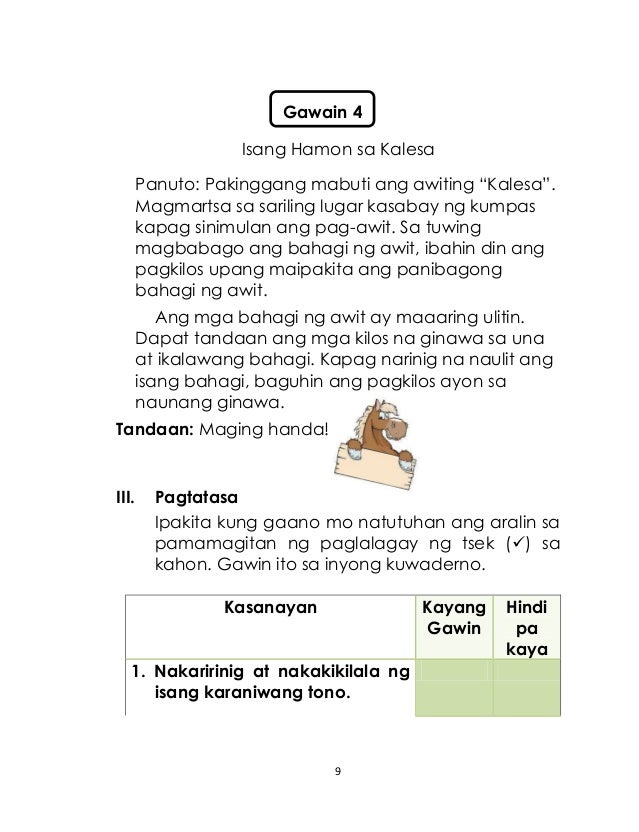 Gawain 4

Isang Hamon sa Kalesa

Panuto: Pakinggang mabuti ang awiting “Kalesa”. Magmartsa sa sariling lugar kasabay ng kumpas kapag sinimulan ang pag-awit. Sa tuwing magbabago ang bahagi ng awit, ibahin din ang pagkilos upang maipakita ang panibagong bahagi ng awit.

Ang mga bahagi ng awit ay maaaring ulitin. Dapat tandaan ang mga kilos na ginawa sa una at ikalawang bahagi. Kapag narinig na naulit ang isang bahagi, baguhin ang pagkilos ayon sa naunang ginawa.

Tandaan: Maging handa!

III. Pagtatasa

Ipakita kung gaano mo natutuhan ang aralin sa pamamagitan ng paglalagay ng tsek (✓) sa kahon. Gawin ito sa inyong kuwaderno.

| Kasanayan | Kayang Gawin | Hindi pa kaya |
|---|---|---|
| 1. Nakaririnig at nakakikilala ng isang karaniwang tono. | | |

9